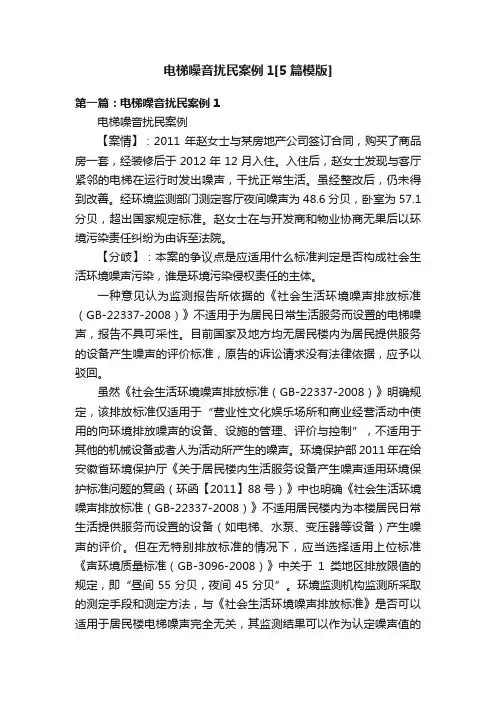 电梯噪音扰民案例 1[5 篇模版]

第一篇：电梯噪音扰民案例 1

电梯噪音扰民案例

【案情】：2011 年赵女士与某房地产公司签订合同，购买了商品房一套，经装修后于 2012 年 12 月入住。入住后，赵女士发现与客厅紧邻的电梯在运行时发出噪声，干扰正常生活。虽经整改后，仍未得到改善。经环境监测部门测定客厅夜间噪声为 48.6 分贝，卧室为 57.1 分贝，超出国家规定标准。赵女士在与开发商和物业协商无果后以环境污染责任纠纷为由诉至法院。

【分歧】：本案的争议点是应适用什么标准判定是否构成社会生活环境噪声污染，谁是环境污染侵权责任的主体。

一种意见认为监测报告所依据的《社会生活环境噪声排放标准（GB-22337-2008）》不适用于为居民日常生活服务而设置的电梯噪声，报告不具可采性。目前国家及地方均无居民楼内为居民提供服务的设备产生噪声的评价标准，原告的诉讼请求没有法律依据，应予以驳回。

虽然《社会生活环境噪声排放标准（GB-22337-2008）》明确规定，该排放标准仅适用于“营业性文化娱乐场所和商业经营活动中使用的向环境排放噪声的设备、设施的管理、评价与控制”，不适用于其他的机械设备或者人为活动所产生的噪声。环境保护部 2011 年在给安徽省环境保护厅《关于居民楼内生活服务设备产生噪声适用环境保护标准问题的复函（环函【2011】88 号）》中也明确《社会生活环境噪声排放标准（GB-22337-2008）》不适用居民楼内为本楼居民日常生活提供服务而设置的设备（如电梯、水泵、变压器等设备）产生噪声的评价。但在无特别排放标准的情况下，应当选择适用上位标准《声环境质量标准（GB-3096-2008）》中关于 1 类地区排放限值的规定，即“昼间 55 分贝，夜间 45 分贝”。环境监测机构监测所采取的测定手段和测定方法，与《社会生活环境噪声排放标准》是否可以适用于居民楼电梯噪声完全无关，其监测结果可以作为认定噪声值的